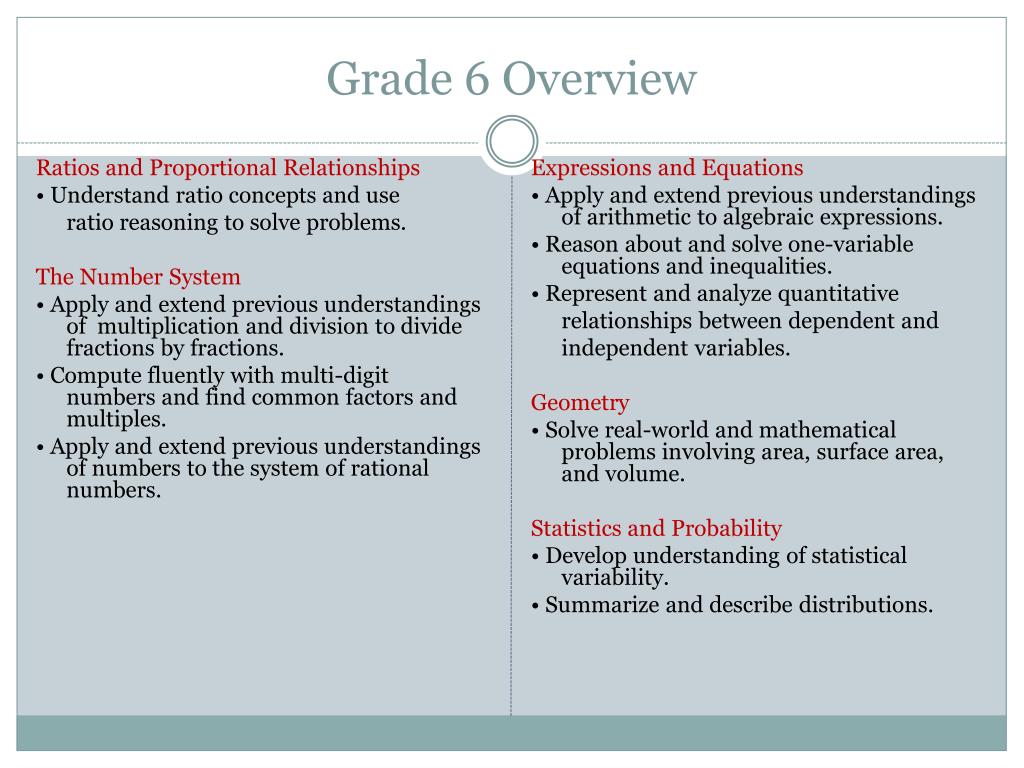 Grade 6 Overview

Ratios and Proportional Relationships
• Understand ratio concepts and use ratio reasoning to solve problems.

The Number System
• Apply and extend previous understandings of multiplication and division to divide fractions by fractions.
• Compute fluently with multi-digit numbers and find common factors and multiples.
• Apply and extend previous understandings of numbers to the system of rational numbers.

Expressions and Equations
• Apply and extend previous understandings of arithmetic to algebraic expressions.
• Reason about and solve one-variable equations and inequalities.
• Represent and analyze quantitative relationships between dependent and independent variables.

Geometry
• Solve real-world and mathematical problems involving area, surface area, and volume.

Statistics and Probability
• Develop understanding of statistical variability.
• Summarize and describe distributions.